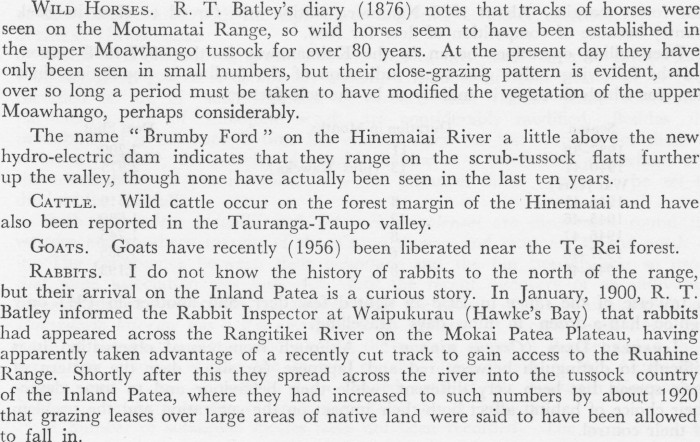 WILD HORSES. R. T. Batley's diary (1876) notes that tracks of horses were seen on the Motumatai Range, so wild horses seem to have been established in the upper Moawhango tussock for over 80 years. At the present day they have only been seen in small numbers, but their close-grazing pattern is evident, and over so long a period must be taken to have modified the vegetation of the upper Moawhango, perhaps considerably.

The name "Brumby Ford" on the Hinemaiai River a little above the new hydro-electric dam indicates that they range on the scrub-tussock flats further up the valley, though none have actually been seen in the last ten years.

CATTLE. Wild cattle occur on the forest margin of the Hinemaiai and have also been reported in the Tauranga-Taupo valley.

GOATS. Goats have recently (1956) been liberated near the Te Rei forest.

RABBITS. I do not know the history of rabbits to the north of the range, but their arrival on the Inland Patea is a curious story. In January, 1900, R. T. Batley informed the Rabbit Inspector at Waipukurau (Hawke's Bay) that rabbits had appeared across the Rangitikei River on the Mokai Patea Plateau, having apparently taken advantage of a recently cut track to gain access to the Ruahine Range. Shortly after this they spread across the river into the tussock country of the Inland Patea, where they had increased to such numbers by about 1920 that grazing leases over large areas of native land were said to have been allowed to fall in.